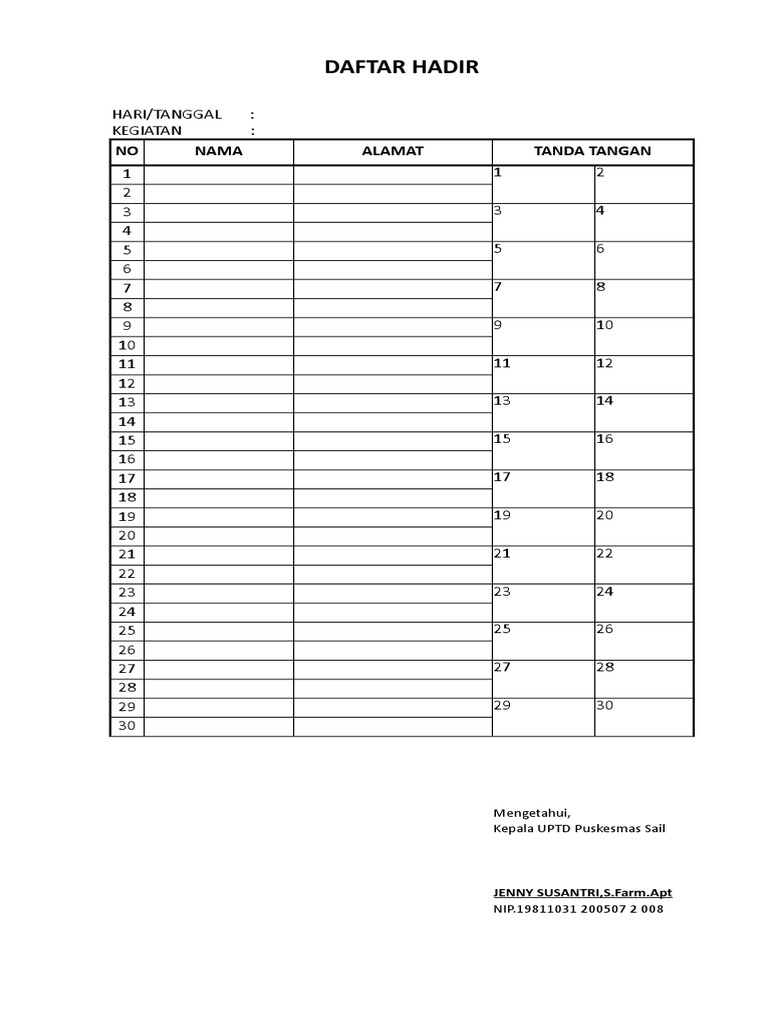 DAFTAR HADIR

HARI/TANGGAL :
KEGIATAN :

| NO | NAMA | ALAMAT | TANDA TANGAN | |
|---|---|---|---|---|
| 1 | | | 1 | 2 |
| 2 | | | | |
| 3 | | | 3 | 4 |
| 4 | | | | |
| 5 | | | 5 | 6 |
| 6 | | | | |
| 7 | | | 7 | 8 |
| 8 | | | | |
| 9 | | | 9 | 10 |
| 10 | | | | |
| 11 | | | 11 | 12 |
| 12 | | | | |
| 13 | | | 13 | 14 |
| 14 | | | | |
| 15 | | | 15 | 16 |
| 16 | | | | |
| 17 | | | 17 | 18 |
| 18 | | | | |
| 19 | | | 19 | 20 |
| 20 | | | | |
| 21 | | | 21 | 22 |
| 22 | | | | |
| 23 | | | 23 | 24 |
| 24 | | | | |
| 25 | | | 25 | 26 |
| 26 | | | | |
| 27 | | | 27 | 28 |
| 28 | | | | |
| 29 | | | 29 | 30 |
| 30 | | | | |

Mengetahui,
Kepala UPTD Puskesmas Sail

JENNY SUSANTRI,S.Farm.Apt
NIP.19811031 200507 2 008